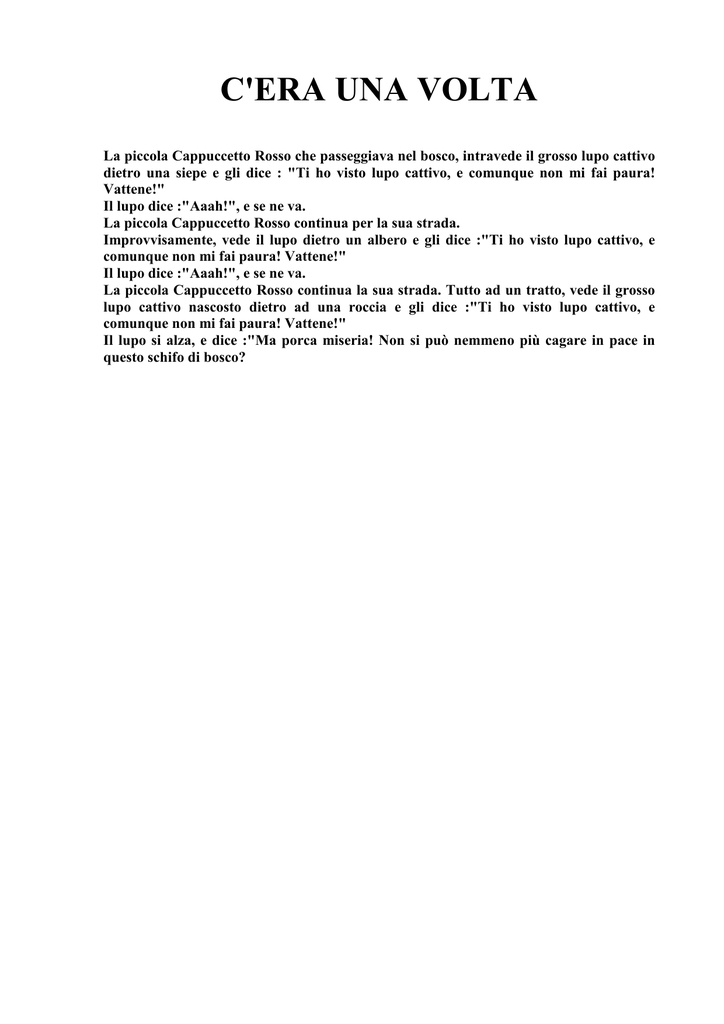 C'ERA UNA VOLTA

La piccola Cappuccetto Rosso che passeggiava nel bosco, intravede il grosso lupo cattivo dietro una siepe e gli dice : "Ti ho visto lupo cattivo, e comunque non mi fai paura! Vattene!"
Il lupo dice :"Aaah!", e se ne va.
La piccola Cappuccetto Rosso continua per la sua strada.
Improvvisamente, vede il lupo dietro un albero e gli dice :"Ti ho visto lupo cattivo, e comunque non mi fai paura! Vattene!"
Il lupo dice :"Aaah!", e se ne va.
La piccola Cappuccetto Rosso continua la sua strada. Tutto ad un tratto, vede il grosso lupo cattivo nascosto dietro ad una roccia e gli dice :"Ti ho visto lupo cattivo, e comunque non mi fai paura! Vattene!"
Il lupo si alza, e dice :"Ma porca miseria! Non si può nemmeno più cagare in pace in questo schifo di bosco?